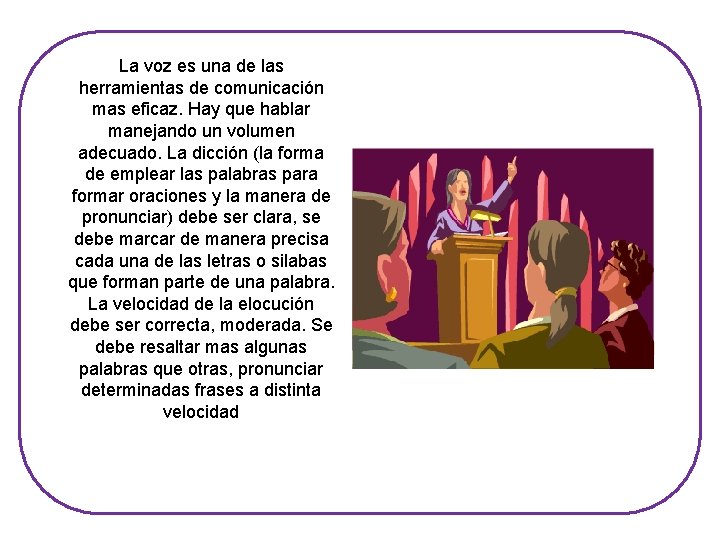 La voz es una de las herramientas de comunicación mas eficaz. Hay que hablar manejando un volumen adecuado. La dicción (la forma de emplear las palabras para formar oraciones y la manera de pronunciar) debe ser clara, se debe marcar de manera precisa cada una de las letras o silabas que forman parte de una palabra. La velocidad de la elocución debe ser correcta, moderada. Se debe resaltar mas algunas palabras que otras, pronunciar determinadas frases a distinta velocidad